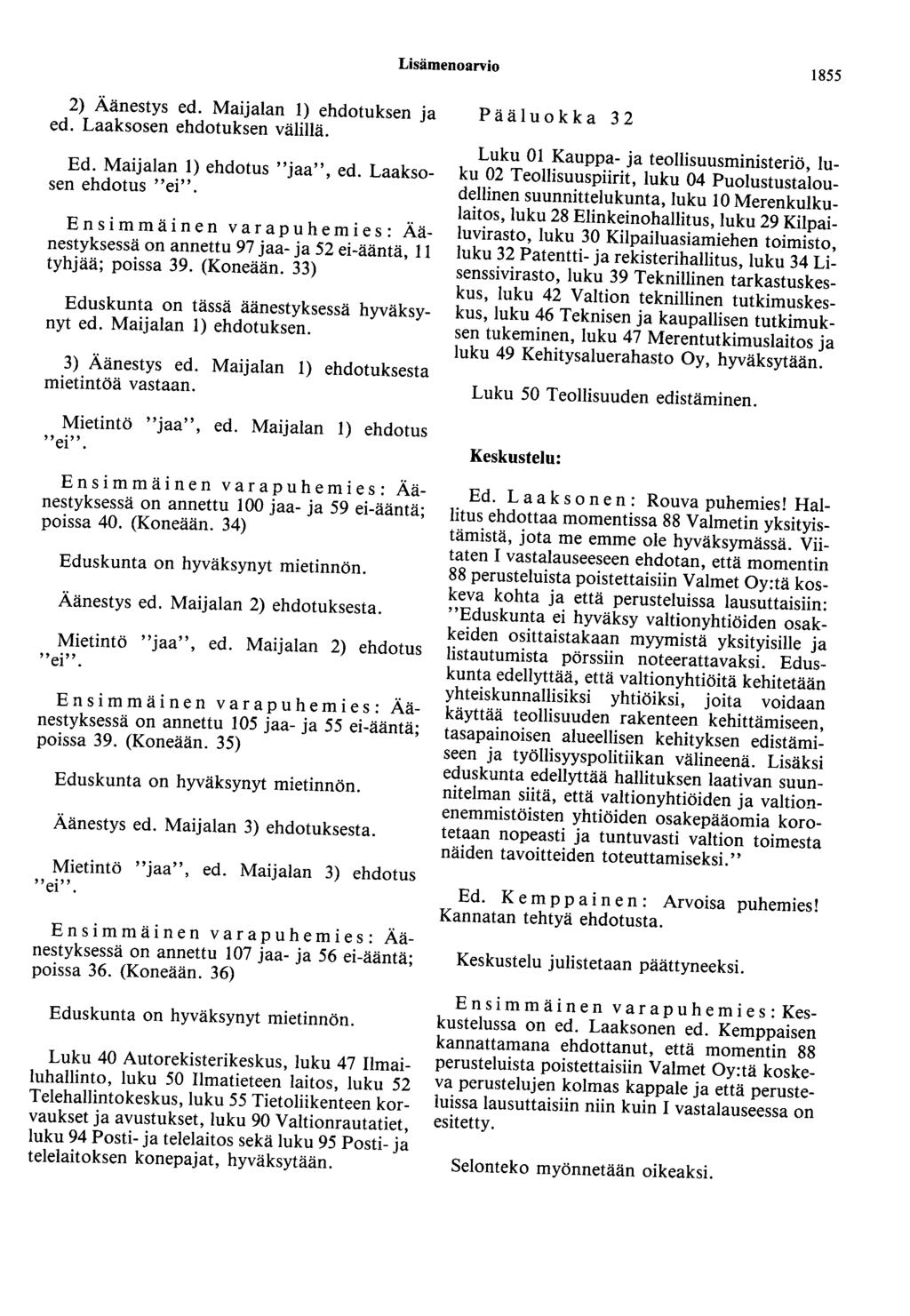 Lisämenoarvio

1855

2) Äänestys ed. Maijalan 1) ehdotuksen ja ed. Laaksosen ehdotuksen välillä.

Ed. Maijalan 1) ehdotus "jaa", ed. Laaksosen ehdotus "ei".

Ensimmäinen varapuhemies: Äänestyksessä on annettu 97 jaa- ja 52 ei-ääntä, 11 tyhjää; poissa 39. (Koneään. 33)

Eduskunta on tässä äänestyksessä hyväksynyt ed. Maijalan 1) ehdotuksen.

3) Äänestys ed. Maijalan 1) ehdotuksesta mietintöä vastaan.

Mietintö "jaa", ed. Maijalan 1) ehdotus "ei".

Ensimmäinen varapuhemies: Äänestyksessä on annettu 100 jaa- ja 59 ei-ääntä; poissa 40. (Koneään. 34)

Eduskunta on hyväksynyt mietinnön.

Äänestys ed. Maijalan 2) ehdotuksesta.

Mietintö "jaa", ed. Maijalan 2) ehdotus "ei".

Ensimmäinen varapuhemies: Äänestyksessä on annettu 105 jaa- ja 55 ei-ääntä; poissa 39. (Koneään. 35)

Eduskunta on hyväksynyt mietinnön.

Äänestys ed. Maijalan 3) ehdotuksesta.

Mietintö "jaa", ed. Maijalan 3) ehdotus "ei".

Ensimmäinen varapuhemies: Äänestyksessä on annettu 107 jaa- ja 56 ei-ääntä; poissa 36. (Koneään. 36)

Eduskunta on hyväksynyt mietinnön.

Luku 40 Autorekisterikeskus, luku 47 Ilmailuhallinto, luku 50 Ilmatieteen laitos, luku 52 Telehallintokeskus, luku 55 Tietoliikenteen korvaukset ja avustukset, luku 90 Valtionrautatiet, luku 94 Posti- ja telelaitos sekä luku 95 Posti- ja telelaitoksen konepajat, hyväksytään.

Pääluokka 32

Luku 01 Kauppa- ja teollisuusministeriö, luku 02 Teollisuuspiirit, luku 04 Puolustustaloudellinen suunnittelukunta, luku 10 Merenkulkulaitos, luku 28 Elinkeinohallitus, luku 29 Kilpailuvirasto, luku 30 Kilpailuasiamiehen toimisto, luku 32 Patentti- ja rekisterihallitus, luku 34 Lisenssivirasto, luku 39 Teknillinen tarkastuskeskus, luku 42 Valtion teknillinen tutkimuskeskus, luku 46 Teknisen ja kaupallisen tutkimuksen tukeminen, luku 47 Merentutkimuslaitos ja luku 49 Kehitysaluerahasto Oy, hyväksytään.

Luku 50 Teollisuuden edistäminen.

Keskustelu:

Ed. Laaksonen: Rouva puhemies! Hallitus ehdottaa momentissa 88 Valmetin yksityistämistä, jota me emme ole hyväksymässä. Viitaten I vastalauseeseen ehdotan, että momentin 88 perusteluista poistettaisiin Valmet Oy:tä koskeva kohta ja että perusteluissa lausuttaisiin: "Eduskunta ei hyväksy valtionyhtiöiden osakkeiden osittaistakaan myymistä yksityisille ja listautumista pörssiin noteerattavaksi. Eduskunta edellyttää, että valtionyhtiöitä kehitetään yhteiskunnallisiksi yhtiöiksi, joita voidaan käyttää teollisuuden rakenteen kehittämiseen, tasapainoisen alueellisen kehityksen edistämiseen ja työllisyyspolitiikan välineenä. Lisäksi eduskunta edellyttää hallituksen laativan suunnitelman siitä, että valtionyhtiöiden ja valtionenemmistöisten yhtiöiden osakepääomia korotetaan nopeasti ja tuntuvasti valtion toimesta näiden tavoitteiden toteuttamiseksi."

Ed. Kemppainen: Arvoisa puhemies! Kannatan tehtyä ehdotusta.

Keskustelu julistetaan päättyneeksi.

Ensimmäinen varapuhemies: Keskustelussa on ed. Laaksonen ed. Kemppaisen kannattamana ehdottanut, että momentin 88 perusteluista poistettaisiin Valmet Oy:tä koskeva perustelujen kolmas kappale ja että perusteluissa lausuttaisiin niin kuin I vastalauseessa on esitetty.

Selonteko myönnetään oikeaksi.